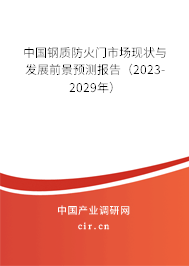 中国钢质防火门市场现状与发展前景预测报告（2023-2029年）

中国产业调研网
cir.cn